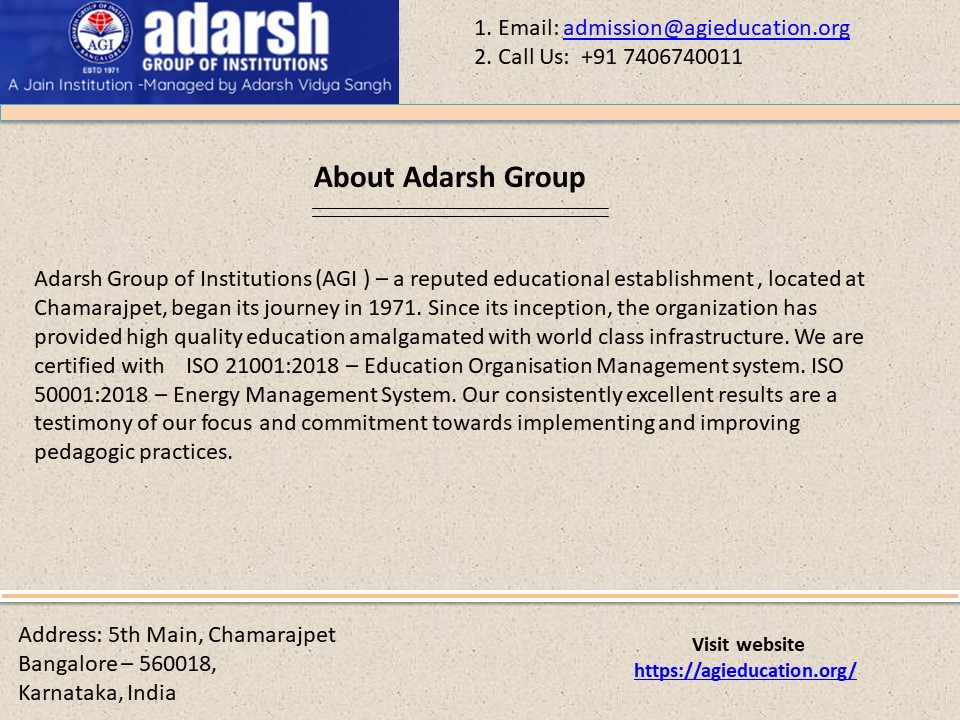 ADARSH GROUP OF INSTITUTIONS
AGI
BANGALORE
ESTD 1971
adarsh
GROUP OF INSTITUTIONS
A Jain Institution -Managed by Adarsh Vidya Sangh

1. Email: admission@agieducation.org
2. Call Us: +91 7406740011

About Adarsh Group

Adarsh Group of Institutions (AGI ) – a reputed educational establishment , located at Chamarajpet, began its journey in 1971. Since its inception, the organization has provided high quality education amalgamated with world class infrastructure. We are certified with ISO 21001:2018 – Education Organisation Management system. ISO 50001:2018 – Energy Management System. Our consistently excellent results are a testimony of our focus and commitment towards implementing and improving pedagogic practices.

Address: 5th Main, Chamarajpet
Bangalore – 560018,
Karnataka, India

Visit website
https://agieducation.org/